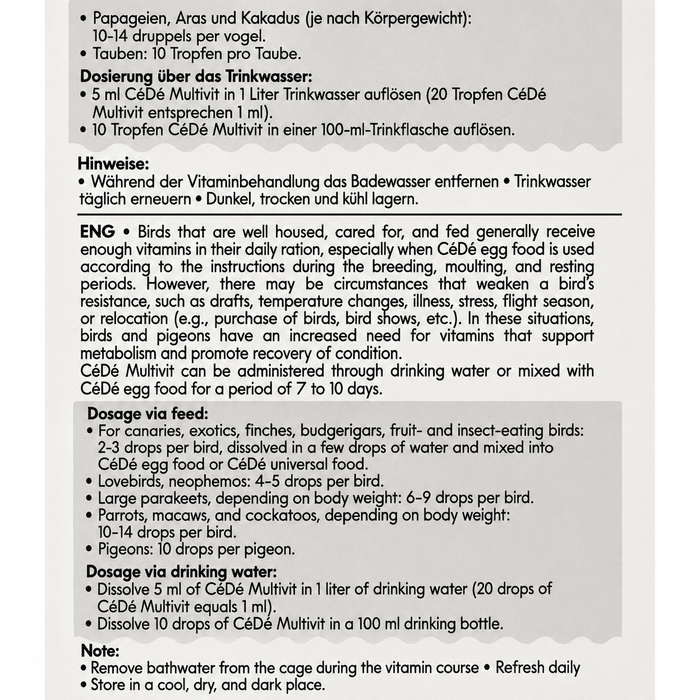 • Papageien, Aras und Kakadus (je nach Körpergewicht): 10-14 druppels per vogel.
• Tauben: 10 Tropfen pro Taube.

**Dosierung über das Trinkwasser:**
• 5 ml CéDé Multivit in 1 Liter Trinkwasser auflösen (20 Tropfen CéDé Multivit entsprechen 1 ml).
• 10 Tropfen CéDé Multivit in einer 100-ml-Trinkflasche auflösen.

**Hinweise:**
• Während der Vitaminbehandlung das Badewasser entfernen • Trinkwasser täglich erneuern • Dunkel, trocken und kühl lagern.

**ENG** • Birds that are well housed, cared for, and fed generally receive enough vitamins in their daily ration, especially when CéDé egg food is used according to the instructions during the breeding, moulting, and resting periods. However, there may be circumstances that weaken a bird's resistance, such as drafts, temperature changes, illness, stress, flight season, or relocation (e.g., purchase of birds, bird shows, etc.). In these situations, birds and pigeons have an increased need for vitamins that support metabolism and promote recovery of condition.
CéDé Multivit can be administered through drinking water or mixed with CéDé egg food for a period of 7 to 10 days.

**Dosage via feed:**
• For canaries, exotics, finches, budgerigars, fruit- and insect-eating birds: 2-3 drops per bird, dissolved in a few drops of water and mixed into CéDé egg food or CéDé universal food.
• Lovebirds, neophemos: 4-5 drops per bird.
• Large parakeets, depending on body weight: 6-9 drops per bird.
• Parrots, macaws, and cockatoos, depending on body weight: 10-14 drops per bird.
• Pigeons: 10 drops per pigeon.

**Dosage via drinking water:**
• Dissolve 5 ml of CéDé Multivit in 1 liter of drinking water (20 drops of CéDé Multivit equals 1 ml).
• Dissolve 10 drops of CéDé Multivit in a 100 ml drinking bottle.

**Note:**
• Remove bathwater from the cage during the vitamin course • Refresh daily
• Store in a cool, dry, and dark place.